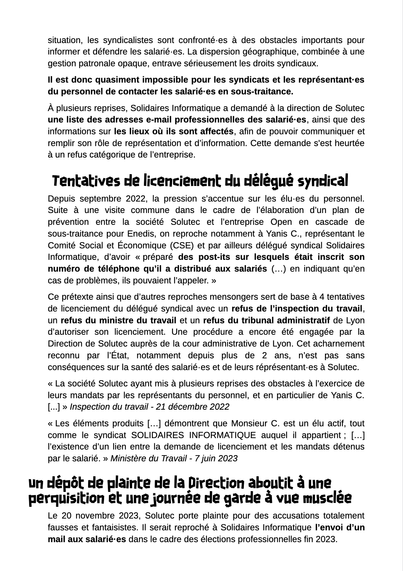 situation, les syndicalistes sont confronté·es à des obstacles importants pour informer et défendre les salarié·es. La dispersion géographique, combinée à une gestion patronale opaque, entrave sérieusement les droits syndicaux.

Il est donc quasiment impossible pour les syndicats et les représentant·es du personnel de contacter les salarié·es en sous-traitance.

À plusieurs reprises, Solidaires Informatique a demandé à la direction de Solutec une liste des adresses e-mail professionnelles des salarié·es, ainsi que des informations sur les lieux où ils sont affectés, afin de pouvoir communiquer et remplir son rôle de représentation et d'information. Cette demande s'est heurtée à un refus catégorique de l'entreprise.

Tentatives de licenciement du délégué syndical

Depuis septembre 2022, la pression s'accentue sur les élu·es du personnel. Suite à une visite commune dans le cadre de l'élaboration d'un plan de prévention entre la société Solutec et l'entreprise Open en cascade de sous-traitance pour Enedis, on reproche notamment à Yanis C., représentant le Comité Social et Économique (CSE) et par ailleurs délégué syndical Solidaires Informatique, d'avoir « préparé des post-its sur lesquels était inscrit son numéro de téléphone qu'il a distribué aux salariés (...) en indiquant qu'en cas de problèmes, ils pouvaient l'appeler. »

Ce prétexte ainsi que d'autres reproches mensongers sert de base à 4 tentatives de licenciement du délégué syndical avec un refus de l'inspection du travail, un refus du ministre du travail et un refus du tribunal administratif de Lyon d'autoriser son licenciement. Une procédure a encore été engagée par la Direction de Solutec auprès de la cour administrative de Lyon. Cet acharnement reconnu par l'État, notamment depuis plus de 2 ans, n'est pas sans conséquences sur la santé des salarié·es et de leurs réprésentant·es à Solutec.

« La société Solutec ayant mis à plusieurs reprises des obstacles à l'exercice de leurs mandats par les représentants du personnel, et en particulier de Yanis C. [...] » Inspection du travail - 21 décembre 2022

« Les éléments produits [...] démontrent que Monsieur C. est un élu actif, tout comme le syndicat SOLIDAIRES INFORMATIQUE auquel il appartient ; [...] l'existence d'un lien entre la demande de licenciement et les mandats détenus par le salarié. » Ministère du Travail - 7 juin 2023

un dépôt de plainte de la Direction aboutit à une perquisition et une journée de garde à vue musclée

Le 20 novembre 2023, Solutec porte plainte pour des accusations totalement fausses et fantaisistes. Il serait reproché à Solidaires Informatique l'envoi d'un mail aux salarié·es dans le cadre des élections professionnelles fin 2023.